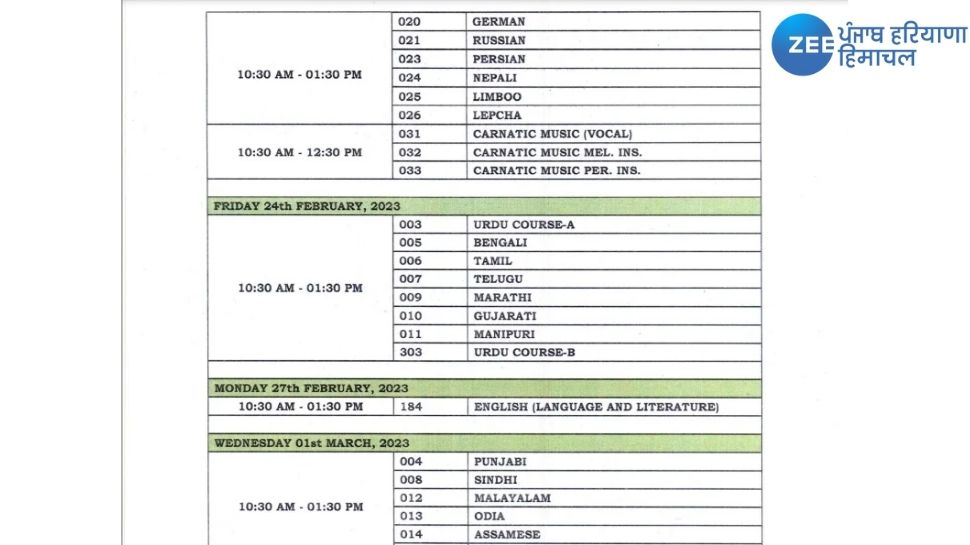 ZEE ਪੰਜਾਬ हरियाणा हिमाचल

| | | |
|---|---|---|
| 10:30 AM - 01:30 PM | 020 | GERMAN |
| | 021 | RUSSIAN |
| | 023 | PERSIAN |
| | 024 | NEPALI |
| | 025 | LIMBOO |
| | 026 | LEPCHA |
| 10:30 AM - 12:30 PM | 031 | CARNATIC MUSIC (VOCAL) |
| | 032 | CARNATIC MUSIC MEL. INS. |
| | 033 | CARNATIC MUSIC PER. INS. |
| FRIDAY 24th FEBRUARY, 2023 | | |
| 10:30 AM - 01:30 PM | 003 | URDU COURSE-A |
| | 005 | BENGALI |
| | 006 | TAMIL |
| | 007 | TELUGU |
| | 009 | MARATHI |
| | 010 | GUJARATI |
| | 011 | MANIPURI |
| | 303 | URDU COURSE-B |
| MONDAY 27th FEBRUARY, 2023 | | |
| 10:30 AM - 01:30 PM | 184 | ENGLISH (LANGUAGE AND LITERATURE) |
| WEDNESDAY 01st MARCH, 2023 | | |
| 10:30 AM - 01:30 PM | 004 | PUNJABI |
| | 008 | SINDHI |
| | 012 | MALAYALAM |
| | 013 | ODIA |
| | 014 | ASSAMESE |